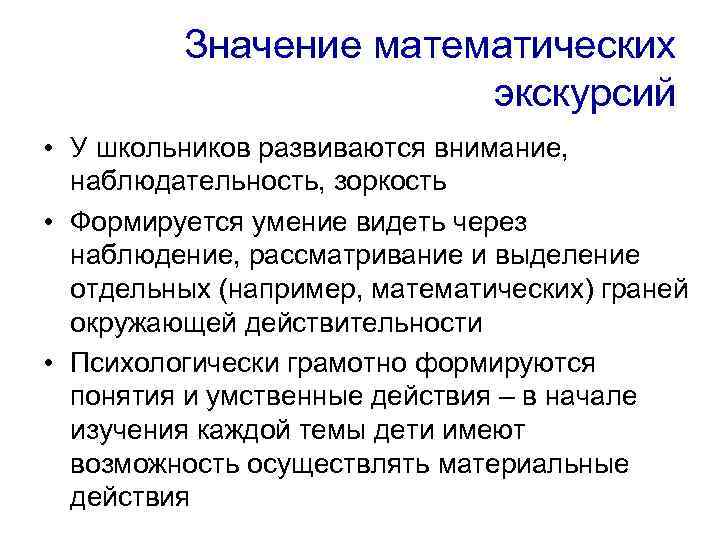 Значение математических экскурсий

• У школьников развиваются внимание, наблюдательность, зоркость

• Формируется умение видеть через наблюдение, рассматривание и выделение отдельных (например, математических) граней окружающей действительности

• Психологически грамотно формируются понятия и умственные действия – в начале изучения каждой темы дети имеют возможность осуществлять материальные действия